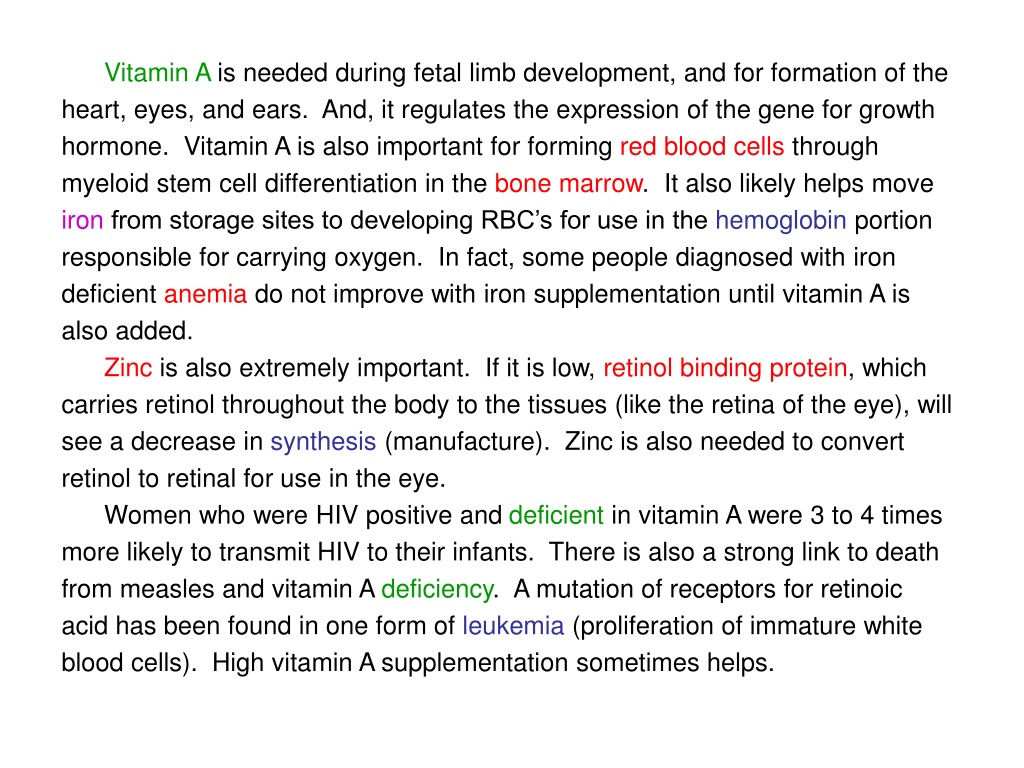 Vitamin A is needed during fetal limb development, and for formation of the heart, eyes, and ears. And, it regulates the expression of the gene for growth hormone. Vitamin A is also important for forming red blood cells through myeloid stem cell differentiation in the bone marrow. It also likely helps move iron from storage sites to developing RBC's for use in the hemoglobin portion responsible for carrying oxygen. In fact, some people diagnosed with iron deficient anemia do not improve with iron supplementation until vitamin A is also added.

Zinc is also extremely important. If it is low, retinol binding protein, which carries retinol throughout the body to the tissues (like the retina of the eye), will see a decrease in synthesis (manufacture). Zinc is also needed to convert retinol to retinal for use in the eye.

Women who were HIV positive and deficient in vitamin A were 3 to 4 times more likely to transmit HIV to their infants. There is also a strong link to death from measles and vitamin A deficiency. A mutation of receptors for retinoic acid has been found in one form of leukemia (proliferation of immature white blood cells). High vitamin A supplementation sometimes helps.